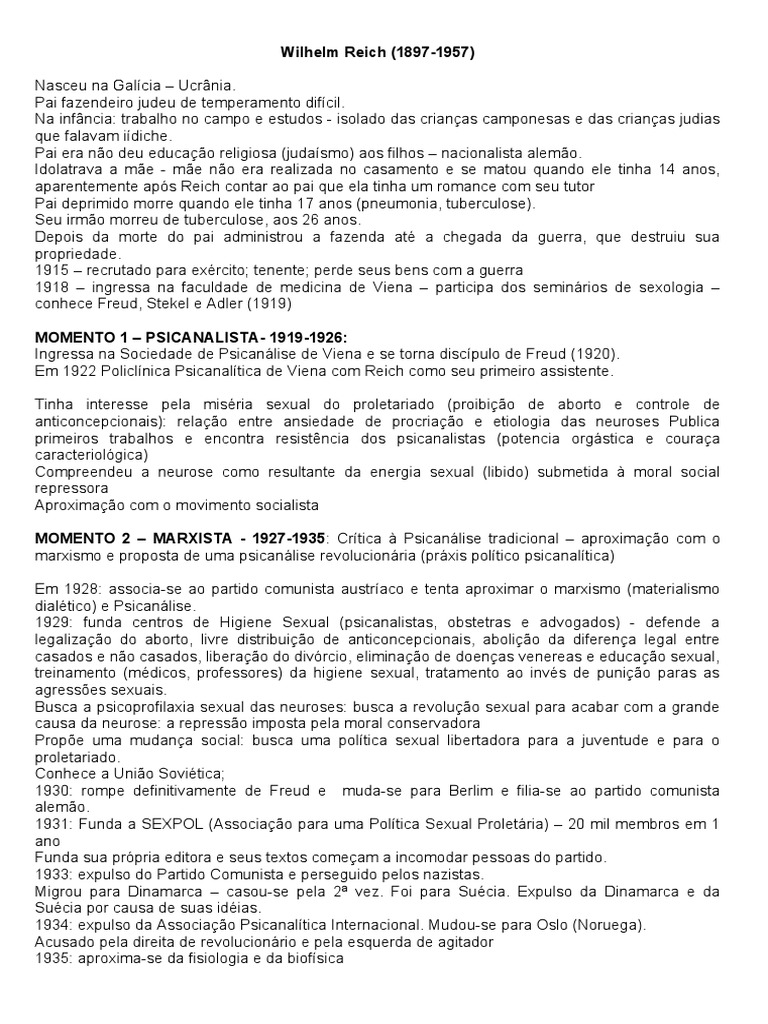 Wilhelm Reich (1897-1957)

Nasceu na Galícia – Ucrânia.
Pai fazendeiro judeu de temperamento difícil.
Na infância: trabalho no campo e estudos - isolado das crianças camponesas e das crianças judias que falavam iídiche.
Pai era não deu educação religiosa (judaísmo) aos filhos – nacionalista alemão.
Idolatrava a mãe - mãe não era realizada no casamento e se matou quando ele tinha 14 anos, aparentemente após Reich contar ao pai que ela tinha um romance com seu tutor
Pai deprimido morre quando ele tinha 17 anos (pneumonia, tuberculose).
Seu irmão morreu de tuberculose, aos 26 anos.
Depois da morte do pai administrou a fazenda até a chegada da guerra, que destruiu sua propriedade.
1915 – recrutado para exército; tenente; perde seus bens com a guerra
1918 – ingressa na faculdade de medicina de Viena – participa dos seminários de sexologia – conhece Freud, Stekel e Adler (1919)

MOMENTO 1 – PSICANALISTA - 1919-1926:
Ingressa na Sociedade de Psicanálise de Viena e se torna discípulo de Freud (1920).
Em 1922 Policlínica Psicanalítica de Viena com Reich como seu primeiro assistente.

Tinha interesse pela miséria sexual do proletariado (proibição de aborto e controle de anticoncepcionais): relação entre ansiedade de procriação e etiologia das neuroses Publica primeiros trabalhos e encontra resistência dos psicanalistas (potencia orgástica e couraça caracteriológica)
Compreendeu a neurose como resultante da energia sexual (libido) submetida à moral social repressora
Aproximação com o movimento socialista

MOMENTO 2 – MARXISTA - 1927-1935: Crítica à Psicanálise tradicional – aproximação com o marxismo e proposta de uma psicanálise revolucionária (práxis político psicanalítica)

Em 1928: associa-se ao partido comunista austríaco e tenta aproximar o marxismo (materialismo dialético) e Psicanálise.
1929: funda centros de Higiene Sexual (psicanalistas, obstetras e advogados) - defende a legalização do aborto, livre distribuição de anticoncepcionais, abolição da diferença legal entre casados e não casados, liberação do divórcio, eliminação de doenças venereas e educação sexual, treinamento (médicos, professores) da higiene sexual, tratamento ao invés de punição paras as agressões sexuais.
Busca a psicoprofilaxia sexual das neuroses: busca a revolução sexual para acabar com a grande causa da neurose: a repressão imposta pela moral conservadora
Propõe uma mudança social: busca uma política sexual libertadora para a juventude e para o proletariado.
Conhece a União Soviética;
1930: rompe definitivamente de Freud e muda-se para Berlim e filia-se ao partido comunista alemão.
1931: Funda a SEXPOL (Associação para uma Política Sexual Proletária) – 20 mil membros em 1 ano
Funda sua própria editora e seus textos começam a incomodar pessoas do partido.
1933: expulso do Partido Comunista e perseguido pelos nazistas.
Migrou para Dinamarca – casou-se pela 2ª vez. Foi para Suécia. Expulso da Dinamarca e da Suécia por causa de suas idéias.
1934: expulso da Associação Psicanalítica Internacional. Mudou-se para Oslo (Noruega).
Acusado pela direita de revolucionário e pela esquerda de agitador
1935: aproxima-se da fisiologia e da biofísica